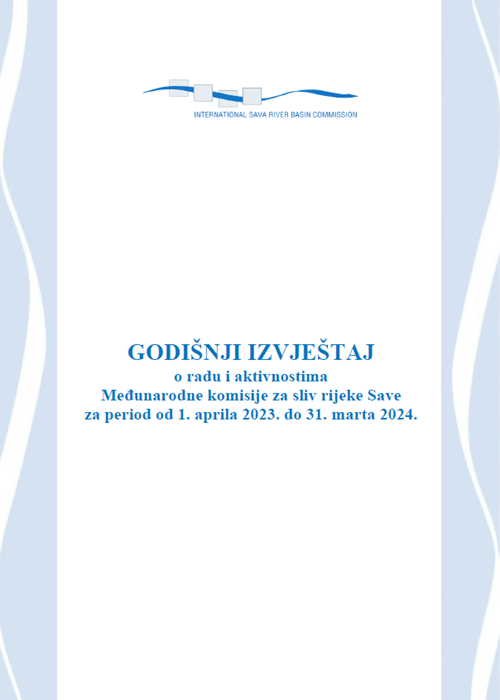 INTERNATIONAL SAVA RIVER BASIN COMMISSION

GODIŠNJI IZVJEŠTAJ
o radu i aktivnostima
Međunarodne komisije za sliv rijeke Save
za period od 1. aprila 2023. do 31. marta 2024.